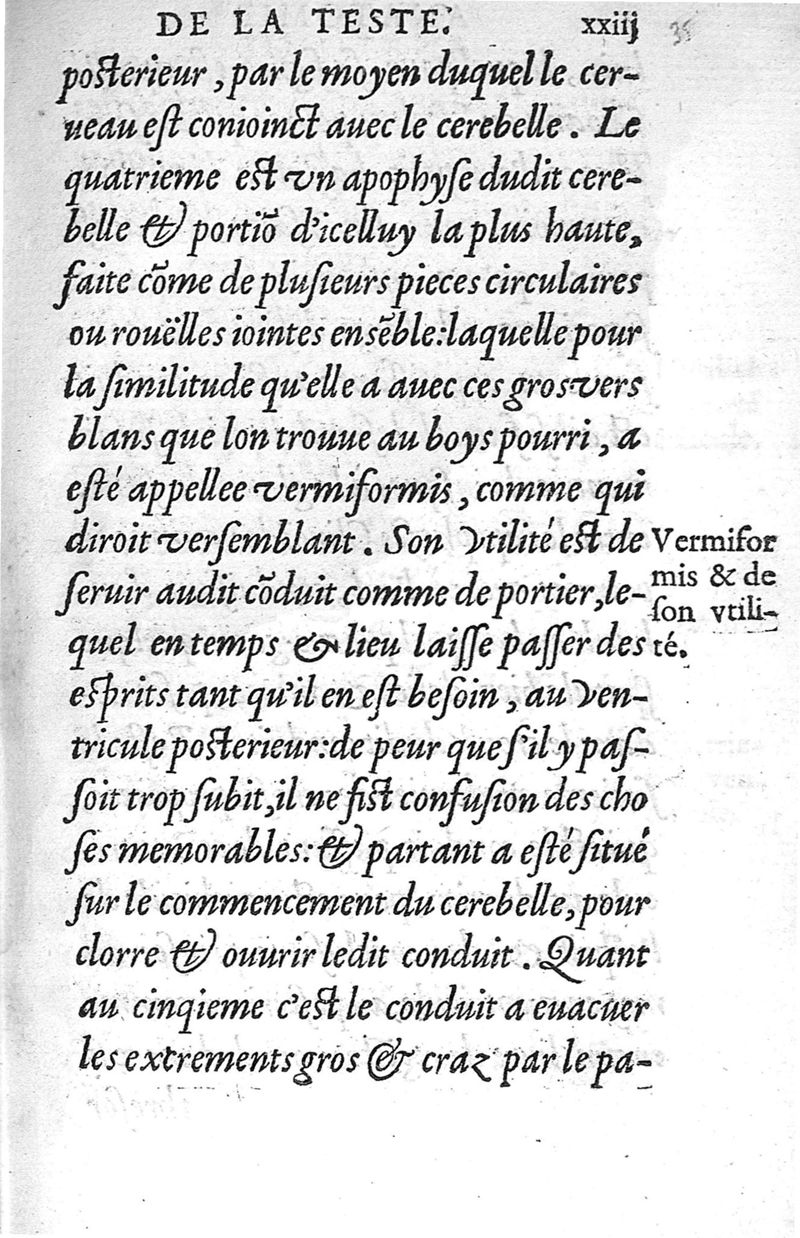 DE LA TESTE. xxiij

posterieur, par le moyen duquel le cerueau est conioinct auec le cerebelle. Le quatrieme est vn apophyse dudit cerebelle & portiõ d'icelluy la plus haute, faite cõme de plusieurs pieces circulaires ou rouëlles iointes ensẽble: laquelle pour la similitude qu'elle a auec ces gros vers blans que lon trouue au boys pourri, a esté appellee vermiformis, comme qui diroit versemblant. Son vtilité est de seruir audit cõduit comme de portier, lequel en temps & lieu laisse passer des esprits tant qu'il en est besoin, au ventricule posterieur: de peur que s'il y passoit trop subit, il ne fist confusion des choses memorables: & partant a esté situé sur le commencement du cerebelle, pour clorre & ouurir ledit conduit. Quant au cinqieme c'est le conduit a euacuer les extrements gros & craz par le pa-

Vermiformis & de son vtilité.